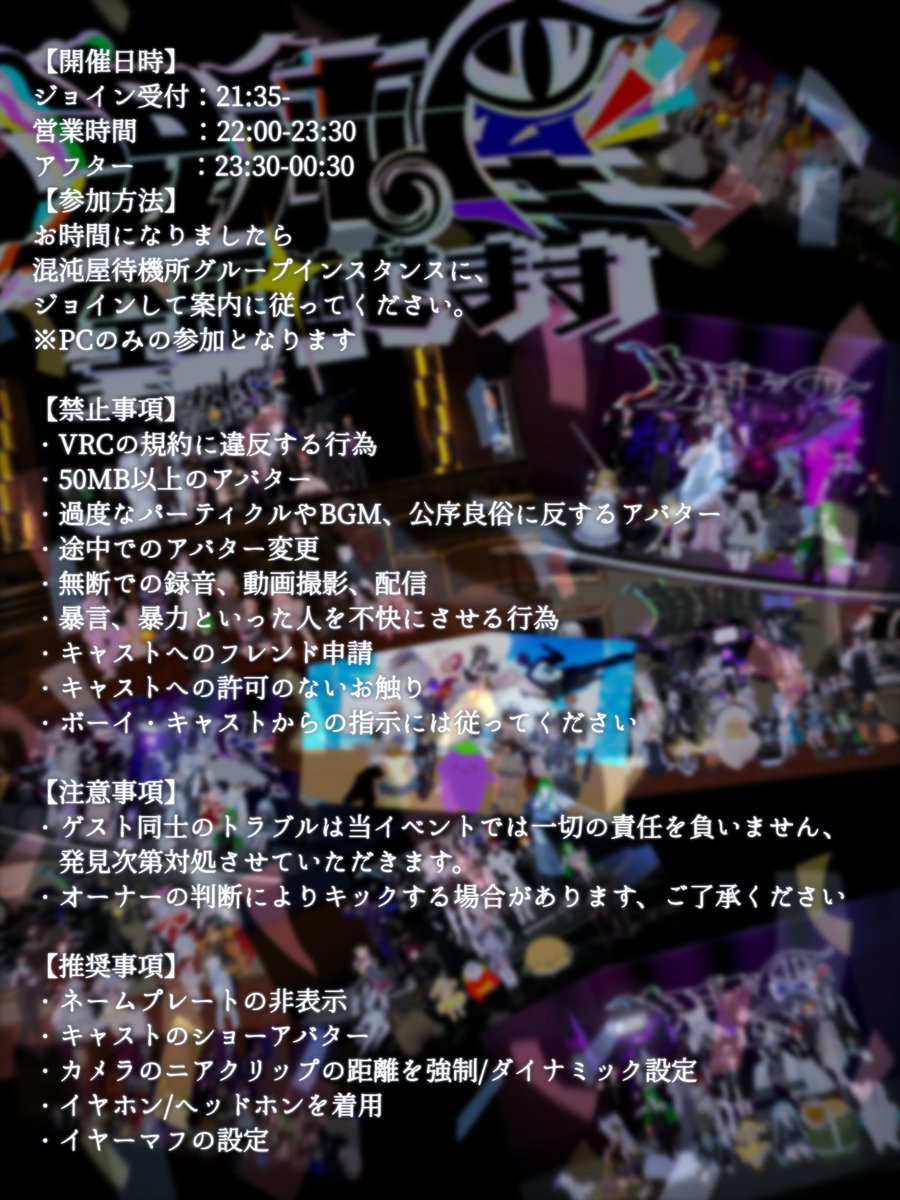 【開催日時】
ジョイン受付：21:35-
営業時間　　：22:00-23:30
アフター　　：23:30-00:30
【参加方法】
お時間になりましたら
混沌屋待機所グループインスタンスに、
ジョインして案内に従ってください。
※PCのみの参加となります

【禁止事項】
・VRCの規約に違反する行為
・50MB以上のアバター
・過度なパーティクルやBGM、公序良俗に反するアバター
・途中でのアバター変更
・無断での録音、動画撮影、配信
・暴言、暴力といった人を不快にさせる行為
・キャストへのフレンド申請
・キャストへの許可のないお触り
・ボーイ・キャストからの指示には従ってください

【注意事項】
・ゲスト同士のトラブルは当イベントでは一切の責任を負いません、発見次第対処させていただきます。
・オーナーの判断によりキックする場合があります、ご了承ください

【推奨事項】
・ネームプレートの非表示
・キャストのショーアバター
・カメラのニアクリップの距離を強制/ダイナミック設定
・イヤホン/ヘッドホンを着用
・イヤーマフの設定